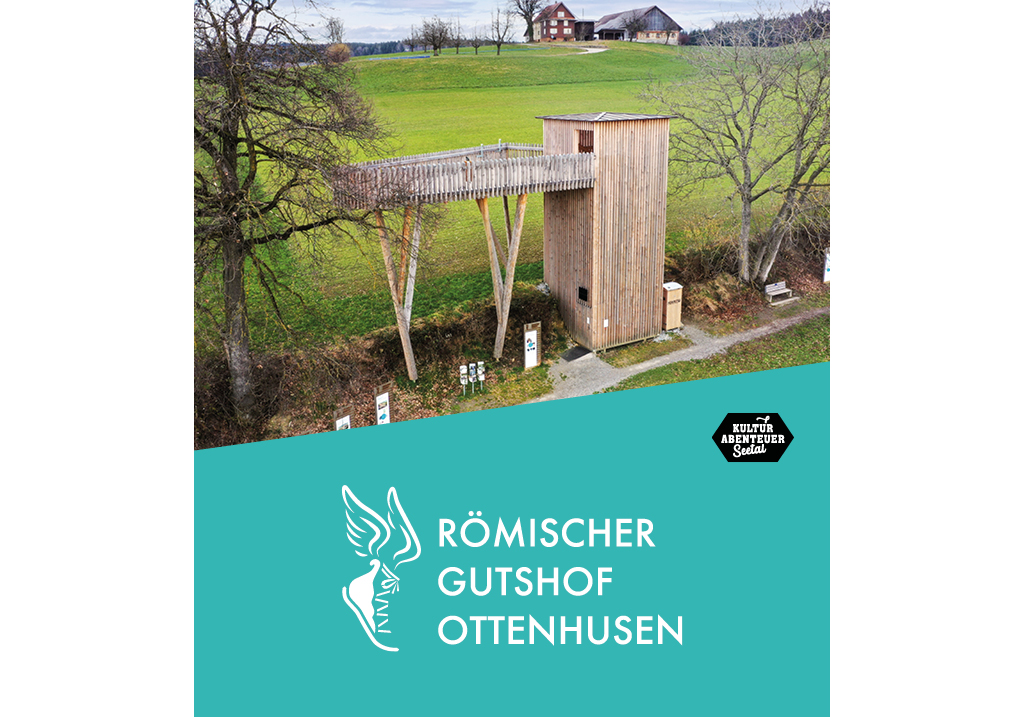 KULTUR ABENTEUER Seetal

RÖMISCHER GUTSHOF OTTENHUSEN